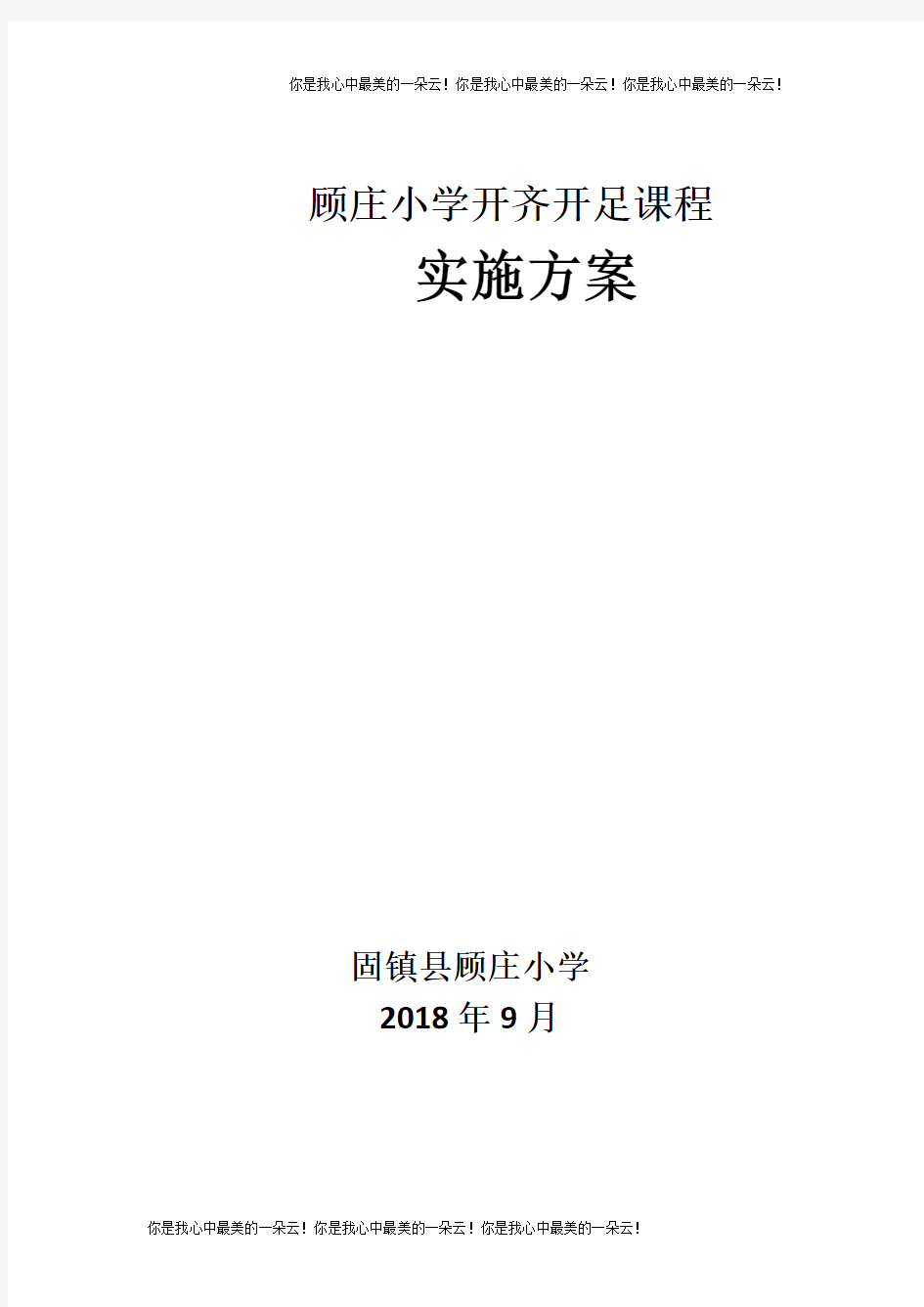 你是我心中最美的一朵云！你是我心中最美的一朵云！你是我心中最美的一朵云！

顾庄小学开齐开足课程

实施方案

固镇县顾庄小学

2018 年 9 月

你是我心中最美的一朵云！你是我心中最美的一朵云！你是我心中最美的一朵云！